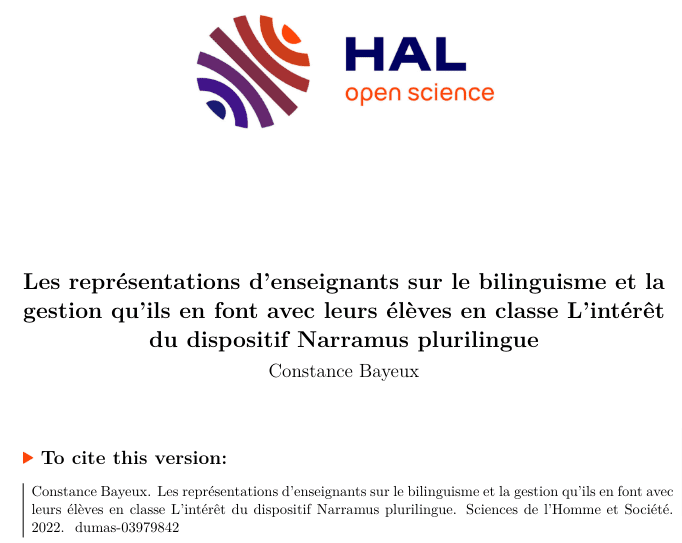 HAL
open science

Les représentations d'enseignants sur le bilinguisme et la gestion qu'ils en font avec leurs élèves en classe L'intérêt du dispositif Narramus plurilingue

Constance Bayeux

To cite this version:

Constance Bayeux. Les représentations d'enseignants sur le bilinguisme et la gestion qu'ils en font avec leurs élèves en classe L'intérêt du dispositif Narramus plurilingue. Sciences de l'Homme et Société. 2022. dumas-03979842